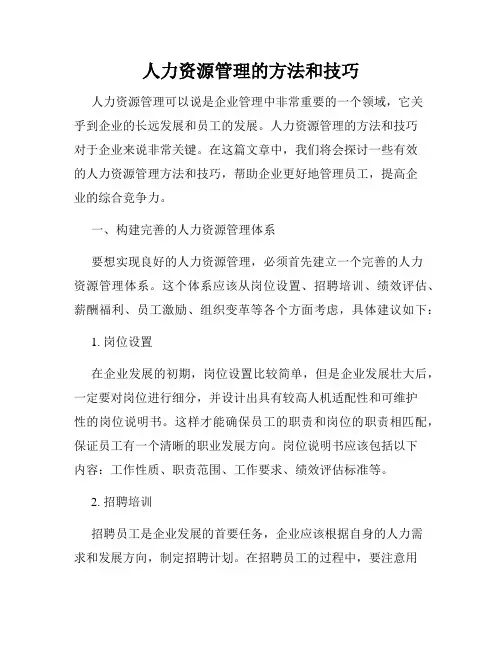 人力资源管理的方法和技巧

人力资源管理可以说是企业管理中非常重要的一个领域，它关乎到企业的长远发展和员工的发展。人力资源管理的方法和技巧对于企业来说非常关键。在这篇文章中，我们将会探讨一些有效的人力资源管理方法和技巧，帮助企业更好地管理员工，提高企业的综合竞争力。

一、构建完善的人力资源管理体系

要想实现良好的人力资源管理，必须首先建立一个完善的人力资源管理体系。这个体系应该从岗位设置、招聘培训、绩效评估、薪酬福利、员工激励、组织变革等各个方面考虑，具体建议如下：

1. 岗位设置

在企业发展的初期，岗位设置比较简单，但是企业发展壮大后，一定要对岗位进行细分，并设计出具有较高人机适配性和可维护性的岗位说明书。这样才能确保员工的职责和岗位的职责相匹配，保证员工有一个清晰的职业发展方向。岗位说明书应该包括以下内容：工作性质、职责范围、工作要求、绩效评估标准等。

2. 招聘培训

招聘员工是企业发展的首要任务，企业应该根据自身的人力需求和发展方向，制定招聘计划。在招聘员工的过程中，要注意用